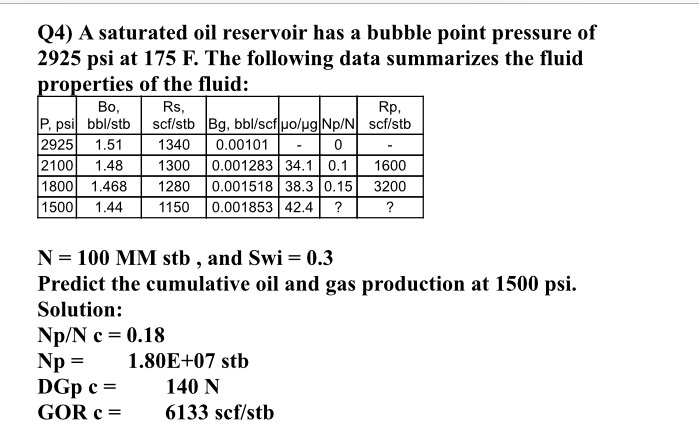 Q4) A saturated oil reservoir has a bubble point pressure of 2925 psi at 175 F. The following data summarizes the fluid properties of the fluid:

| P, psi | Bo, bbl/stb | Rs, scf/stb | Bg, bbl/scf | μo/μg | Np/N | Rp, scf/stb |
|---|---|---|---|---|---|---|
| 2925 | 1.51 | 1340 | 0.00101 | - | 0 | - |
| 2100 | 1.48 | 1300 | 0.001283 | 34.1 | 0.1 | 1600 |
| 1800 | 1.468 | 1280 | 0.001518 | 38.3 | 0.15 | 3200 |
| 1500 | 1.44 | 1150 | 0.001853 | 42.4 | ? | ? |

N = 100 MM stb , and Swi = 0.3
Predict the cumulative oil and gas production at 1500 psi.
Solution:
Np/N c = 0.18
Np = 1.80E+07 stb
DGp c = 140 N
GOR c = 6133 scf/stb